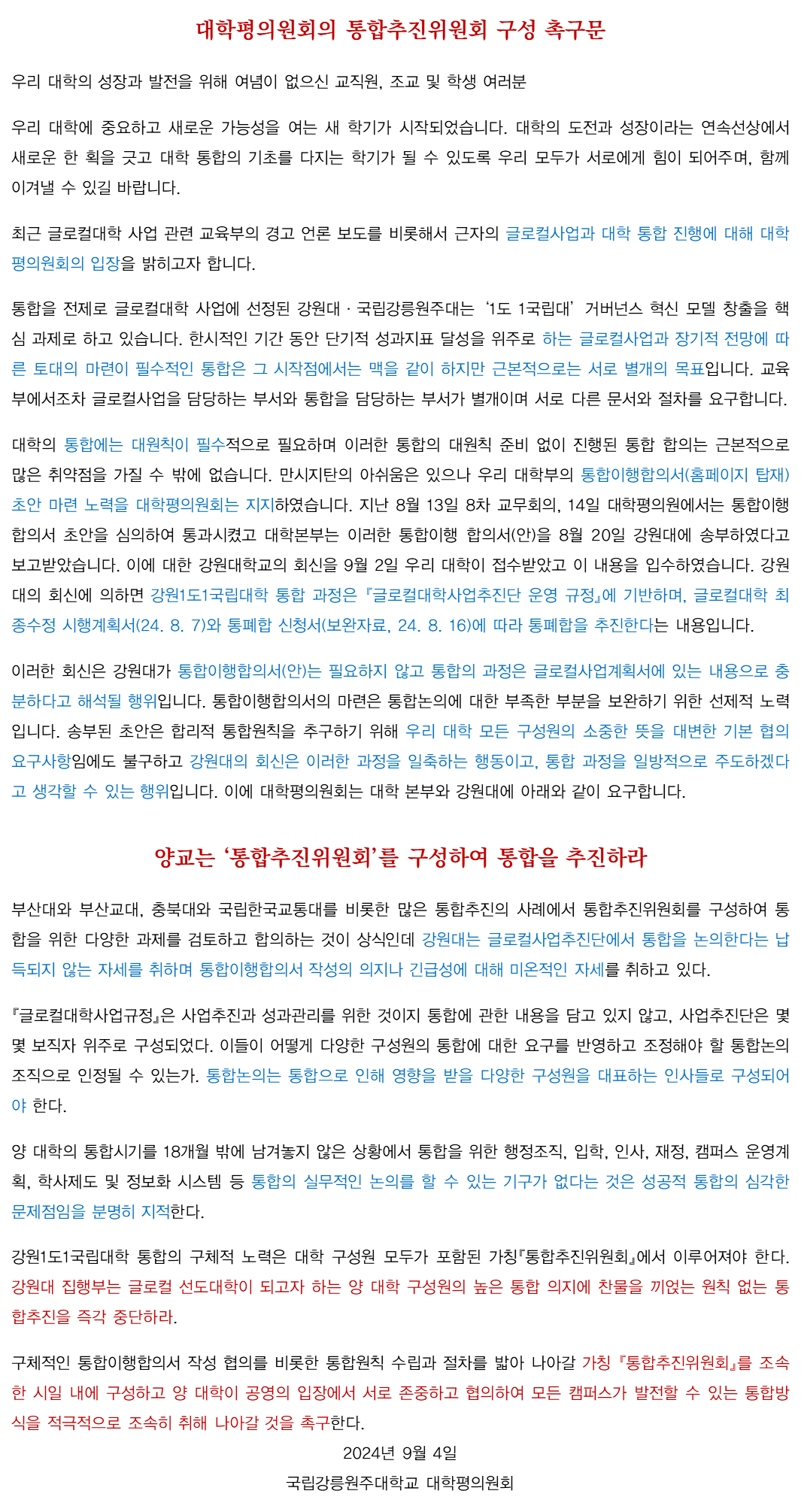 대학평의원회의 통합추진위원회 구성 촉구문

우리 대학의 성장과 발전을 위해 여념이 없으신 교직원, 조교 및 학생 여러분

우리 대학에 중요하고 새로운 가능성을 여는 새 학기가 시작되었습니다. 대학의 도전과 성장이라는 연속선상에서 새로운 한 획을 긋고 대학 통합의 기초를 다지는 학기가 될 수 있도록 우리 모두가 서로에게 힘이 되어주며, 함께 이겨낼 수 있길 바랍니다.

최근 글로컬대학 사업 관련 교육부의 경고 언론 보도를 비롯해서 근자의 글로컬사업과 대학 통합 진행에 대해 대학평의원회의 입장을 밝히고자 합니다.

통합을 전제로 글로컬대학 사업에 선정된 강원대 · 국립강릉원주대는 '1도 1국립대' 거버넌스 혁신 모델 창출을 핵심 과제로 하고 있습니다. 한시적인 기간 동안 단기적 성과지표 달성을 위주로 하는 글로컬사업과 장기적 전망에 따른 토대의 마련이 필수적인 통합은 그 시작점에서는 맥을 같이 하지만 근본적으로는 서로 별개의 목표입니다. 교육부에서조차 글로컬사업을 담당하는 부서와 통합을 담당하는 부서가 별개이며 서로 다른 문서와 절차를 요구합니다.

대학의 통합에는 대원칙이 필수적으로 필요하며 이러한 통합의 대원칙 준비 없이 진행된 통합 합의는 근본적으로 많은 취약점을 가질 수 밖에 없습니다. 만시지탄의 아쉬움은 있으나 우리 대학부의 통합이행합의서(홈페이지 탑재) 초안 마련 노력을 대학평의원회는 지지하였습니다. 지난 8월 13일 8차 교무회의, 14일 대학평의원에서는 통합이행합의서 초안을 심의하여 통과시켰고 대학본부는 이러한 통합이행 합의서(안)을 8월 20일 강원대에 송부하였다고 보고받았습니다. 이에 대한 강원대학교의 회신을 9월 2일 우리 대학이 접수받았고 이 내용을 입수하였습니다. 강원대의 회신에 의하면 강원1도1국립대학 통합 과정은 『글로컬대학사업추진단 운영 규정』에 기반하며, 글로컬대학 최종수정 시행계획서(24. 8. 7)와 통폐합 신청서(보완자료, 24. 8. 16)에 따라 통폐합을 추진한다는 내용입니다.

이러한 회신은 강원대가 통합이행합의서(안)는 필요하지 않고 통합의 과정은 글로컬사업계획서에 있는 내용으로 충분하다고 해석될 행위입니다. 통합이행합의서의 마련은 통합논의에 대한 부족한 부분을 보완하기 위한 선제적 노력입니다. 송부된 초안은 합리적 통합원칙을 추구하기 위해 우리 대학 모든 구성원의 소중한 뜻을 대변한 기본 협의 요구사항임에도 불구하고 강원대의 회신은 이러한 과정을 일축하는 행동이고, 통합 과정을 일방적으로 주도하겠다고 생각할 수 있는 행위입니다. 이에 대학평의원회는 대학 본부와 강원대에 아래와 같이 요구합니다.

양교는 '통합추진위원회'를 구성하여 통합을 추진하라

부산대와 부산교대, 충북대와 국립한국교통대를 비롯한 많은 통합추진의 사례에서 통합추진위원회를 구성하여 통합을 위한 다양한 과제를 검토하고 합의하는 것이 상식인데 강원대는 글로컬사업추진단에서 통합을 논의한다는 납득되지 않는 자세를 취하며 통합이행합의서 작성의 의지나 긴급성에 대해 미온적인 자세를 취하고 있다.

『글로컬대학사업규정』은 사업추진과 성과관리를 위한 것이지 통합에 관한 내용을 담고 있지 않고, 사업추진단은 몇몇 보직자 위주로 구성되었다. 이들이 어떻게 다양한 구성원의 통합에 대한 요구를 반영하고 조정해야 할 통합논의 조직으로 인정될 수 있는가. 통합논의는 통합으로 인해 영향을 받을 다양한 구성원을 대표하는 인사들로 구성되어야 한다.

양 대학의 통합시기를 18개월 밖에 남겨놓지 않은 상황에서 통합을 위한 행정조직, 입학, 인사, 재정, 캠퍼스 운영계획, 학사제도 및 정보화 시스템 등 통합의 실무적인 논의를 할 수 있는 기구가 없다는 것은 성공적 통합의 심각한 문제점임을 분명히 지적한다.

강원1도1국립대학 통합의 구체적 노력은 대학 구성원 모두가 포함된 가칭『통합추진위원회』에서 이루어져야 한다. 강원대 집행부는 글로컬 선도대학이 되고자 하는 양 대학 구성원의 높은 통합 의지에 찬물을 끼얹는 원칙 없는 통합추진을 즉각 중단하라.

구체적인 통합이행합의서 작성 협의를 비롯한 통합원칙 수립과 절차를 밟아 나아갈 가칭 『통합추진위원회』를 조속한 시일 내에 구성하고 양 대학이 공영의 입장에서 서로 존중하고 협의하여 모든 캠퍼스가 발전할 수 있는 통합방식을 적극적으로 조속히 취해 나아갈 것을 촉구한다.

2024년 9월 4일

국립강릉원주대학교 대학평의원회